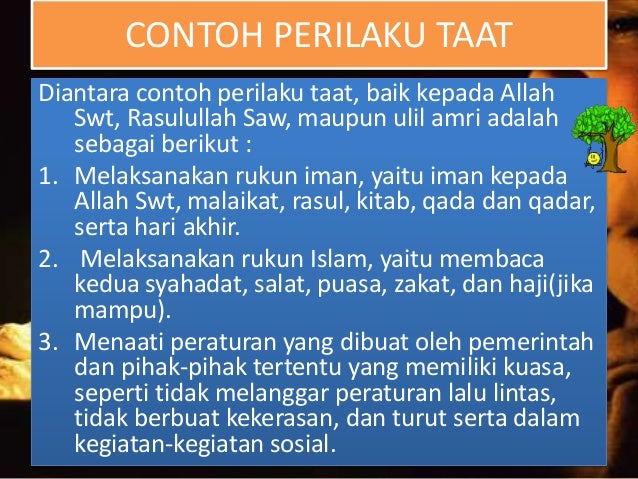 CONTOH PERILAKU TAAT

Diantara contoh perilaku taat, baik kepada Allah Swt, Rasulullah Saw, maupun ulil amri adalah sebagai berikut :

1. Melaksanakan rukun iman, yaitu iman kepada Allah Swt, malaikat, rasul, kitab, qada dan qadar, serta hari akhir.
2. Melaksanakan rukun Islam, yaitu membaca kedua syahadat, salat, puasa, zakat, dan haji(jika mampu).
3. Menaati peraturan yang dibuat oleh pemerintah dan pihak-pihak tertentu yang memiliki kuasa, seperti tidak melanggar peraturan lalu lintas, tidak berbuat kekerasan, dan turut serta dalam kegiatan-kegiatan sosial.